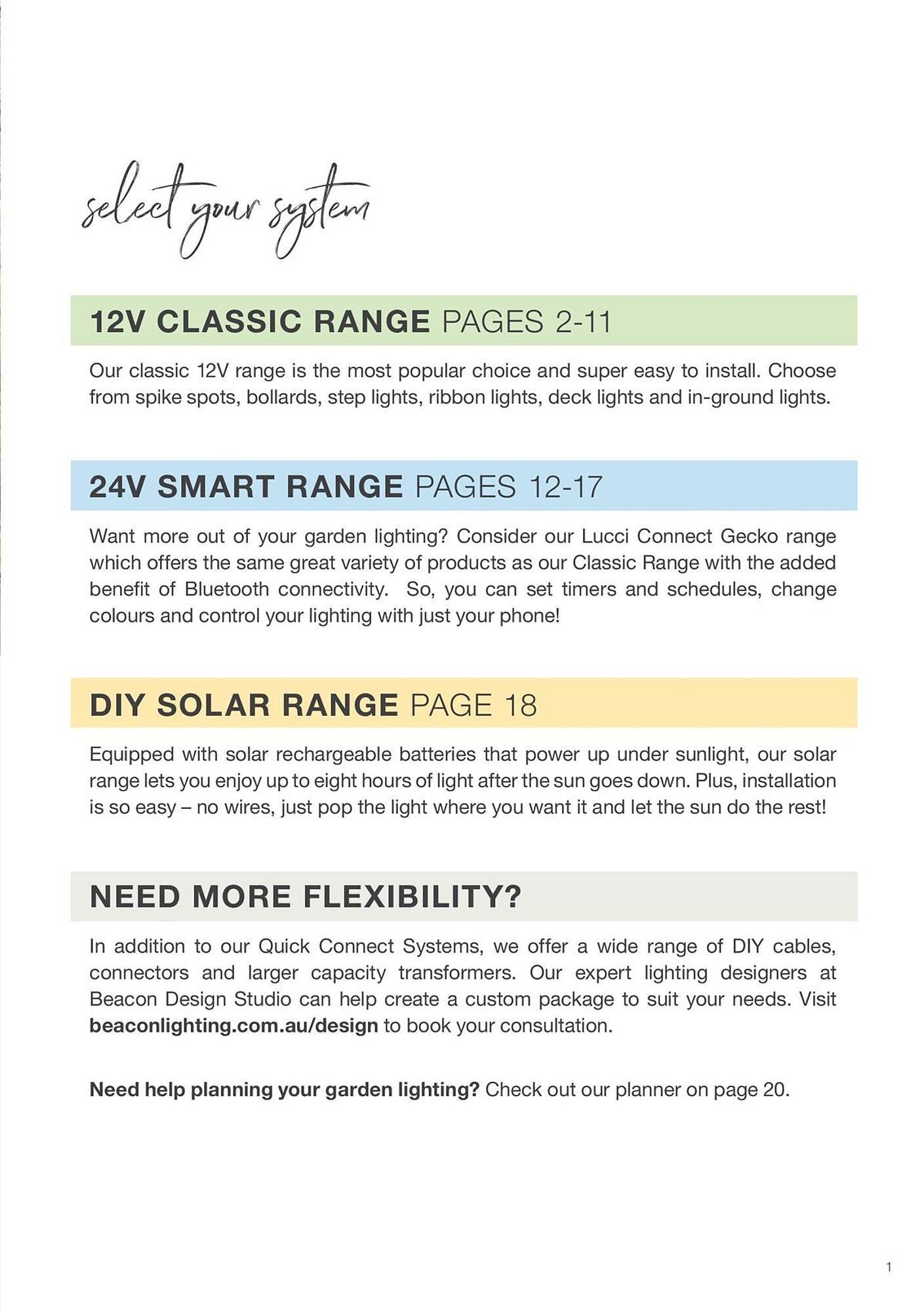 select your system

12V CLASSIC RANGE PAGES 2-11

Our classic 12V range is the most popular choice and super easy to install. Choose from spike spots, bollards, step lights, ribbon lights, deck lights and in-ground lights.

24V SMART RANGE PAGES 12-17

Want more out of your garden lighting? Consider our Lucci Connect Gecko range which offers the same great variety of products as our Classic Range with the added benefit of Bluetooth connectivity. So, you can set timers and schedules, change colours and control your lighting with just your phone!

DIY SOLAR RANGE PAGE 18

Equipped with solar rechargeable batteries that power up under sunlight, our solar range lets you enjoy up to eight hours of light after the sun goes down. Plus, installation is so easy – no wires, just pop the light where you want it and let the sun do the rest!

NEED MORE FLEXIBILITY?

In addition to our Quick Connect Systems, we offer a wide range of DIY cables, connectors and larger capacity transformers. Our expert lighting designers at Beacon Design Studio can help create a custom package to suit your needs. Visit beaconlighting.com.au/design to book your consultation.

Need help planning your garden lighting? Check out our planner on page 20.

1